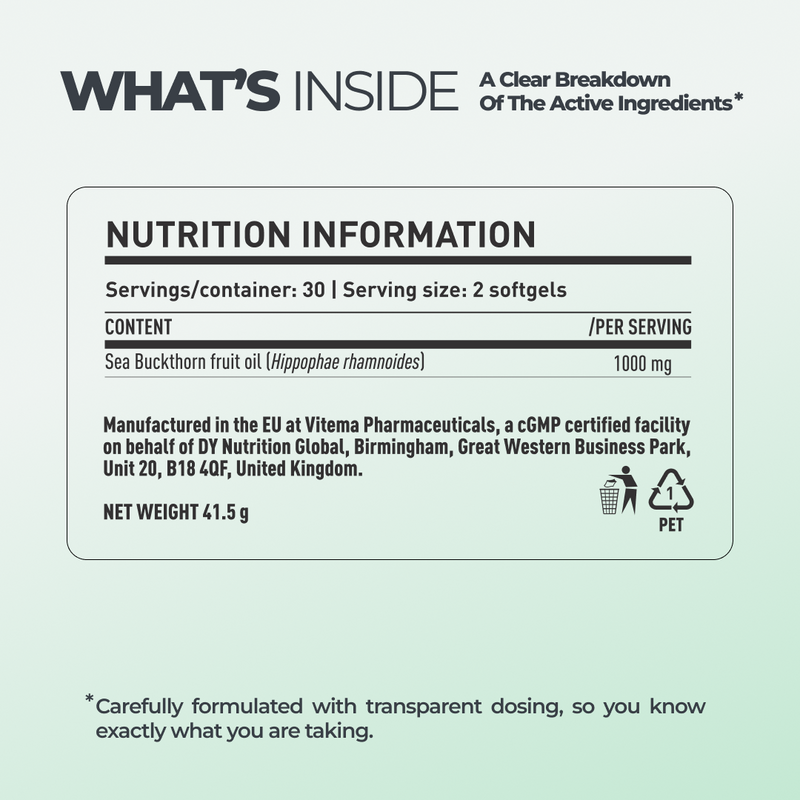 WHAT'S INSIDE

A Clear Breakdown
Of The Active Ingredients*

NUTRITION INFORMATION

Servings/container: 30 | Serving size: 2 softgels

| CONTENT | /PER SERVING |
|---|---|
| Sea Buckthorn fruit oil (Hippophae rhamnoides) | 1000 mg |

Manufactured in the EU at Vitema Pharmaceuticals, a cGMP certified facility on behalf of DY Nutrition Global, Birmingham, Great Western Business Park, Unit 20, B18 4QF, United Kingdom.

NET WEIGHT 41.5 g

1
PET

*Carefully formulated with transparent dosing, so you know exactly what you are taking.